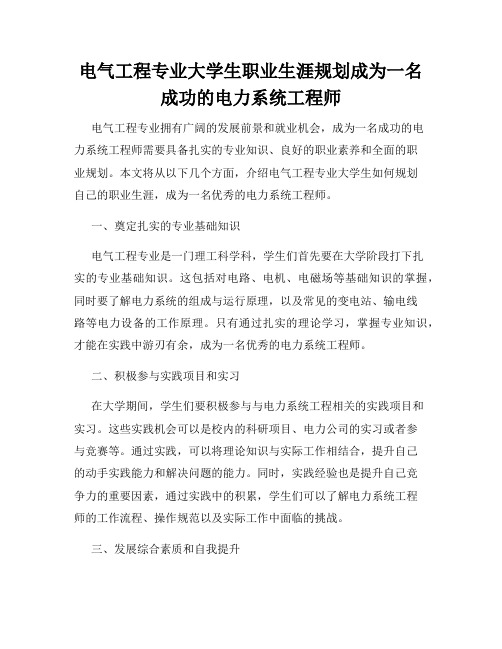 电气工程专业大学生职业生涯规划成为一名成功的电力系统工程师

电气工程专业拥有广阔的发展前景和就业机会，成为一名成功的电力系统工程师需要具备扎实的专业知识、良好的职业素养和全面的职业规划。本文将从以下几个方面，介绍电气工程专业大学生如何规划自己的职业生涯，成为一名优秀的电力系统工程师。

一、奠定扎实的专业基础知识

电气工程专业是一门理工科学科，学生们首先要在大学阶段打下扎实的专业基础知识。这包括对电路、电机、电磁场等基础知识的掌握，同时要了解电力系统的组成与运行原理，以及常见的变电站、输电线路等电力设备的工作原理。只有通过扎实的理论学习，掌握专业知识，才能在实践中游刃有余，成为一名优秀的电力系统工程师。

二、积极参与实践项目和实习

在大学期间，学生们要积极参与与电力系统工程相关的实践项目和实习。这些实践机会可以是校内的科研项目、电力公司的实习或者参与竞赛等。通过实践，可以将理论知识与实际工作相结合，提升自己的动手实践能力和解决问题的能力。同时，实践经验也是提升自己竞争力的重要因素，通过实践中的积累，学生们可以了解电力系统工程师的工作流程、操作规范以及实际工作中面临的挑战。

三、发展综合素质和自我提升